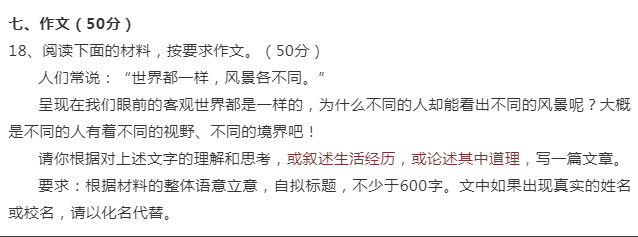 七、作文（50分）

18、阅读下面的材料，按要求作文。（50分）

人们常说：“世界都一样，风景各不同。”

呈现在我们眼前的客观世界都是一样的，为什么不同的人却能看出不同的风景呢？大概是不同的人有着不同的视野、不同的境界吧！

请你根据对上述文字的理解和思考，或叙述生活经历，或论述其中道理，写一篇文章。

要求：根据材料的整体语意立意，自拟标题，不少于600字。文中如果出现真实的姓名或校名，请以化名代替。